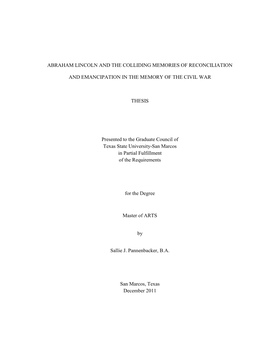 ABRAHAM LINCOLN AND THE COLLIDING MEMORIES OF RECONCILIATION AND EMANCIPATION IN THE MEMORY OF THE CIVIL WAR

THESIS

Presented to the Graduate Council of Texas State University-San Marcos in Partial Fulfillment of the Requirements

for the Degree

Master of ARTS

by

Sallie J. Pannenbacker, B.A.

San Marcos, Texas
December 2011